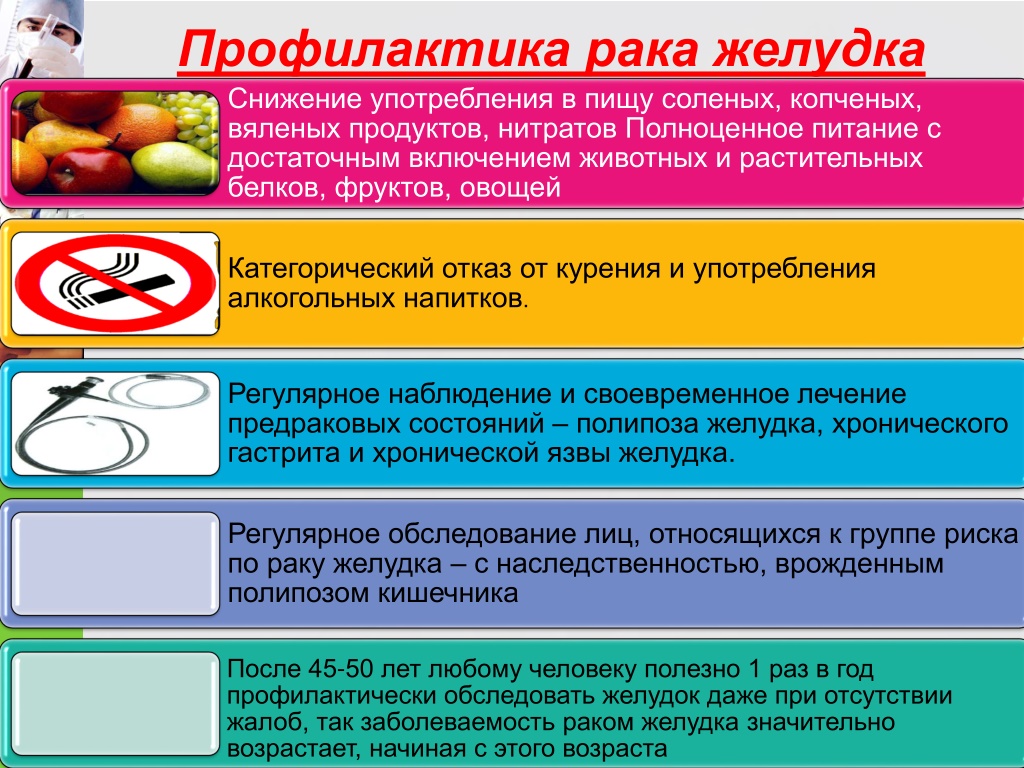 Профилактика рака желудка

Снижение употребления в пищу соленых, копченых, вяленых продуктов, нитратов Полноценное питание с достаточным включением животных и растительных белков, фруктов, овощей

Категорический отказ от курения и употребления алкогольных напитков.

Регулярное наблюдение и своевременное лечение предраковых состояний – полипоза желудка, хронического гастрита и хронической язвы желудка.

Регулярное обследование лиц, относящихся к группе риска по раку желудка – с наследственностью, врожденным полипозом кишечника

После 45-50 лет любому человеку полезно 1 раз в год профилактически обследовать желудок даже при отсутствии жалоб, так заболеваемость раком желудка значительно возрастает, начиная с этого возраста